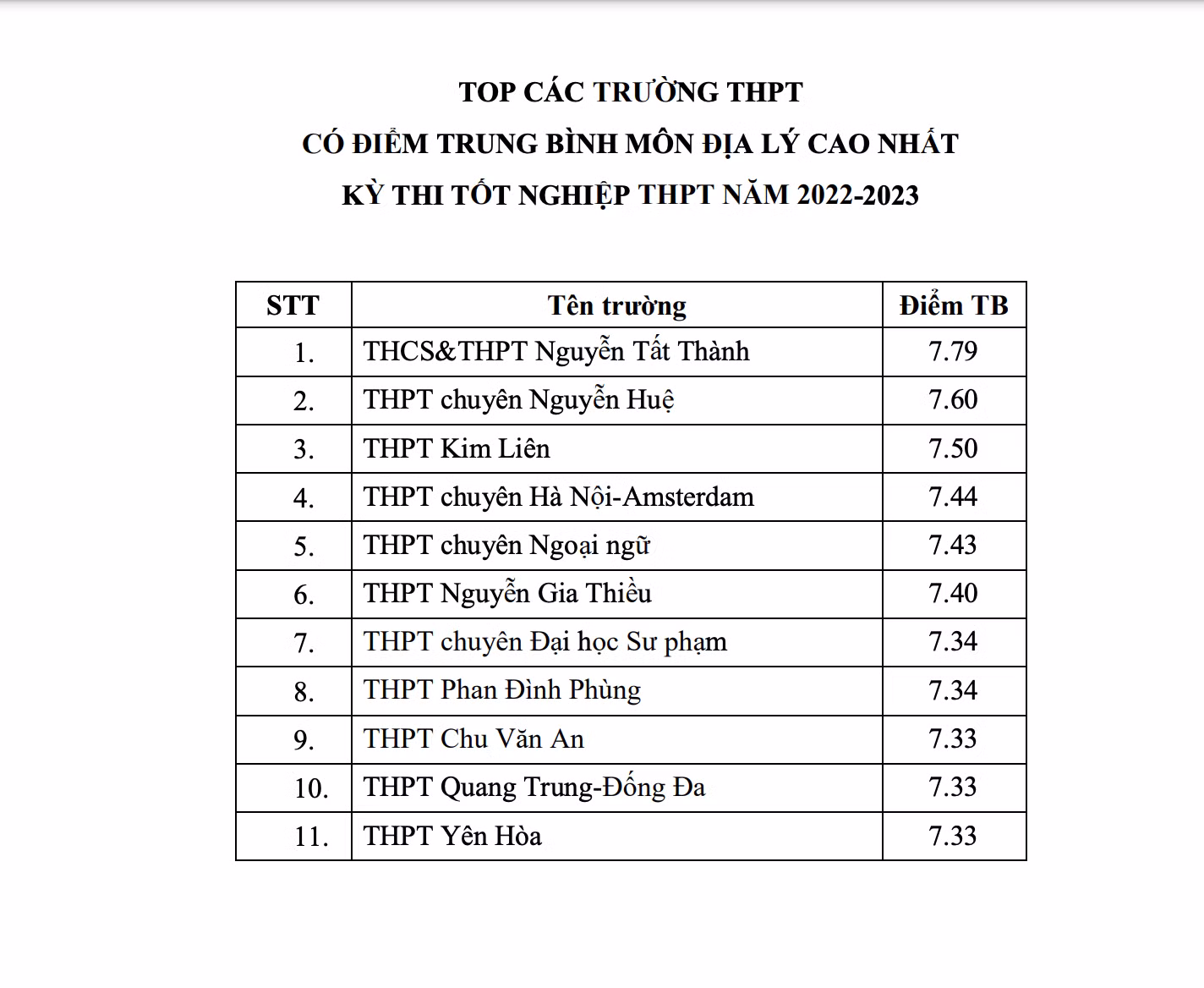 TOP CÁC TRƯỜNG THPT
CÓ ĐIỂM TRUNG BÌNH MÔN ĐỊA LÝ CAO NHẤT
KỲ THI TỐT NGHIỆP THPT NĂM 2022-2023

| STT | Tên trường | Điểm TB |
|---|---|---|
| 1. | THCS&THPT Nguyễn Tất Thành | 7.79 |
| 2. | THPT chuyên Nguyễn Huệ | 7.60 |
| 3. | THPT Kim Liên | 7.50 |
| 4. | THPT chuyên Hà Nội-Amsterdam | 7.44 |
| 5. | THPT chuyên Ngoại ngữ | 7.43 |
| 6. | THPT Nguyễn Gia Thiều | 7.40 |
| 7. | THPT chuyên Đại học Sư phạm | 7.34 |
| 8. | THPT Phan Đình Phùng | 7.34 |
| 9. | THPT Chu Văn An | 7.33 |
| 10. | THPT Quang Trung-Đống Đa | 7.33 |
| 11. | THPT Yên Hòa | 7.33 |